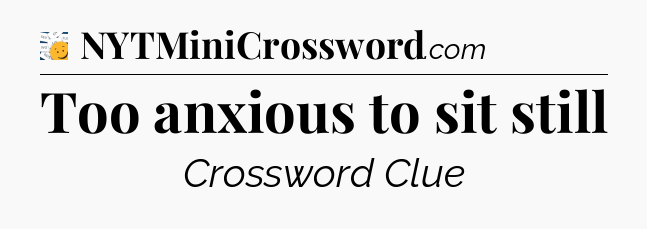 NYTMiniCrossword.com

Too anxious to sit still

Crossword Clue